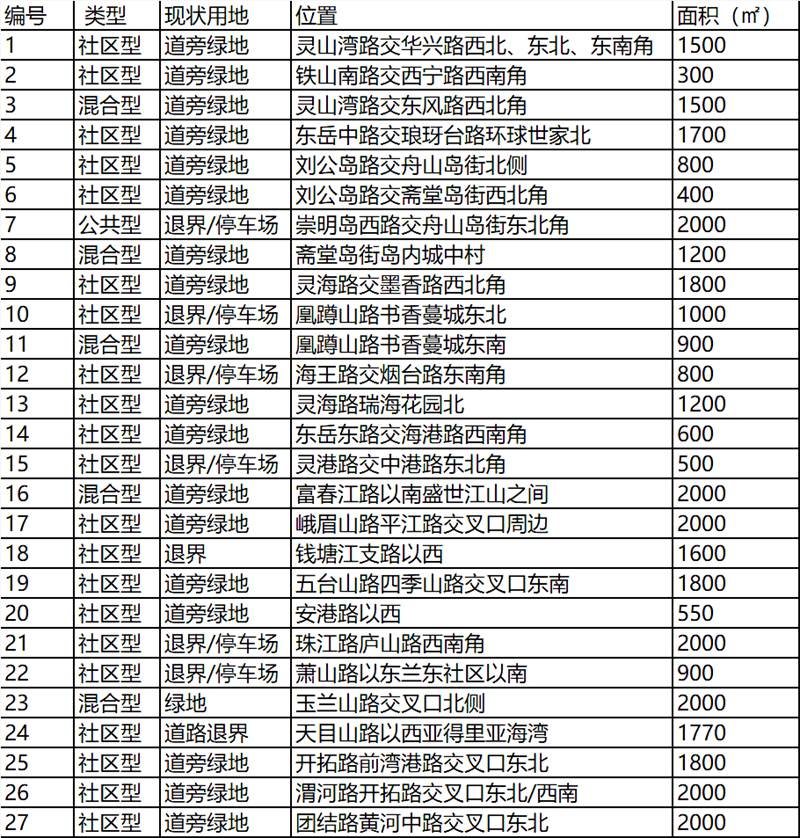 | 编号 | 类型 | 现状用地 | 位置 | 面积（㎡） |
|---|---|---|---|---|
| 1 | 社区型 | 道旁绿地 | 灵山湾路交华兴路西北、东北、东南角 | 1500 |
| 2 | 社区型 | 道旁绿地 | 铁山南路交西宁路西南角 | 300 |
| 3 | 混合型 | 道旁绿地 | 灵山湾路交东风路西北角 | 1500 |
| 4 | 社区型 | 道旁绿地 | 东岳中路交琅玡台路环球世家北 | 1700 |
| 5 | 社区型 | 道旁绿地 | 刘公岛路交舟山岛街北侧 | 800 |
| 6 | 社区型 | 道旁绿地 | 刘公岛路交斋堂岛街西北角 | 400 |
| 7 | 公共型 | 退界/停车场 | 崇明岛西路交舟山岛街东北角 | 2000 |
| 8 | 混合型 | 道旁绿地 | 斋堂岛街岛内城中村 | 1200 |
| 9 | 社区型 | 道旁绿地 | 灵海路交墨香路西北角 | 1800 |
| 10 | 社区型 | 退界/停车场 | 凰蹲山路书香蔓城东北 | 1000 |
| 11 | 混合型 | 道旁绿地 | 凰蹲山路书香蔓城东南 | 900 |
| 12 | 社区型 | 退界/停车场 | 海王路交烟台路东南角 | 800 |
| 13 | 社区型 | 道旁绿地 | 灵海路瑞海花园北 | 1200 |
| 14 | 社区型 | 道旁绿地 | 东岳东路交海港路西南角 | 600 |
| 15 | 社区型 | 退界/停车场 | 灵港路交中港路东北角 | 500 |
| 16 | 混合型 | 道旁绿地 | 富春江路以南盛世江山之间 | 2000 |
| 17 | 社区型 | 道旁绿地 | 峨眉山路平江路交叉口周边 | 2000 |
| 18 | 社区型 | 退界 | 钱塘江支路以西 | 1600 |
| 19 | 社区型 | 道旁绿地 | 五台山路四季山路交叉口东南 | 1800 |
| 20 | 社区型 | 道旁绿地 | 安港路以西 | 550 |
| 21 | 社区型 | 退界/停车场 | 珠江路庐山路西南角 | 2000 |
| 22 | 社区型 | 退界/停车场 | 萧山路以东兰东社区以南 | 900 |
| 23 | 混合型 | 绿地 | 玉兰山路交叉口北侧 | 2000 |
| 24 | 社区型 | 道路退界 | 天目山路以西亚得里亚海湾 | 1770 |
| 25 | 社区型 | 道旁绿地 | 开拓路前湾港路交叉口东北 | 1800 |
| 26 | 社区型 | 道旁绿地 | 渭河路开拓路交叉口东北/西南 | 2000 |
| 27 | 社区型 | 道旁绿地 | 团结路黄河中路交叉口东北 | 2000 |